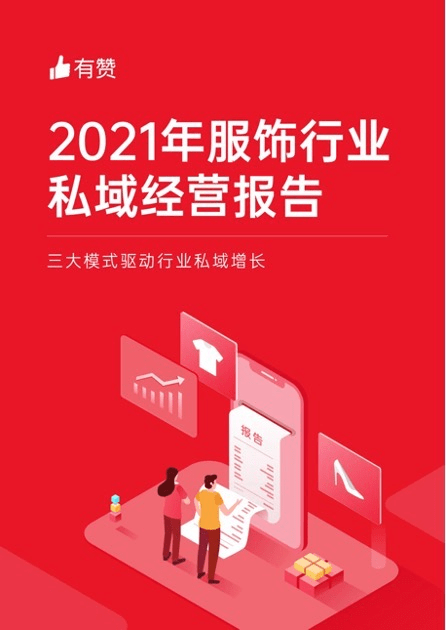 有赞

2021年服饰行业私域经营报告

三大模式驱动行业私域增长

报告